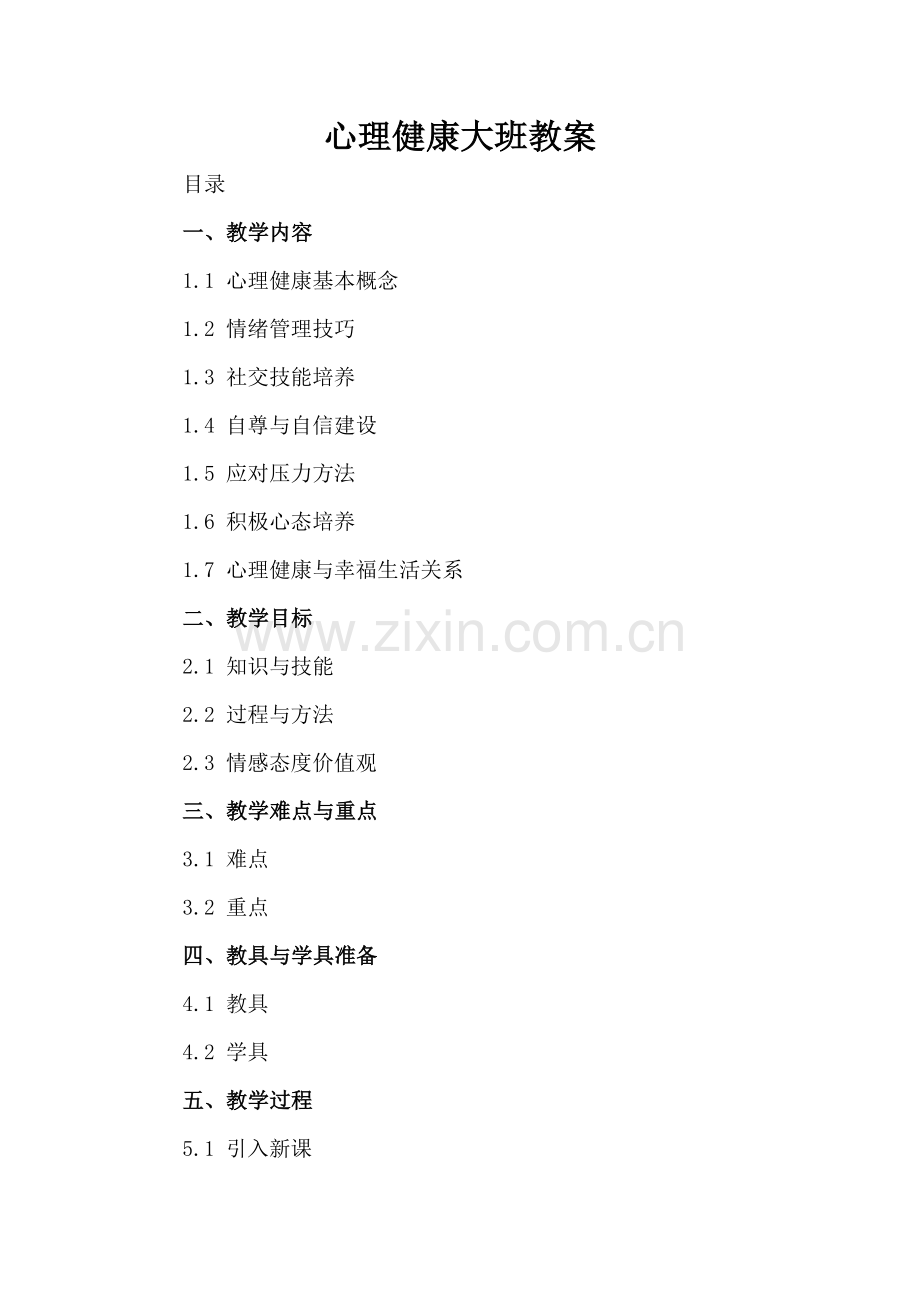 心理健康大班教案

目录

一、教学内容

1.1 心理健康基本概念

1.2 情绪管理技巧

1.3 社交技能培养

1.4 自尊与自信建设

1.5 应对压力方法

1.6 积极心态培养

1.7 心理健康与幸福生活关系

二、教学目标

2.1 知识与技能

2.2 过程与方法

2.3 情感态度价值观

三、教学难点与重点

3.1 难点

3.2 重点

四、教具与学具准备

4.1 教具

4.2 学具

五、教学过程

5.1 引入新课

www.zixin.com.cn